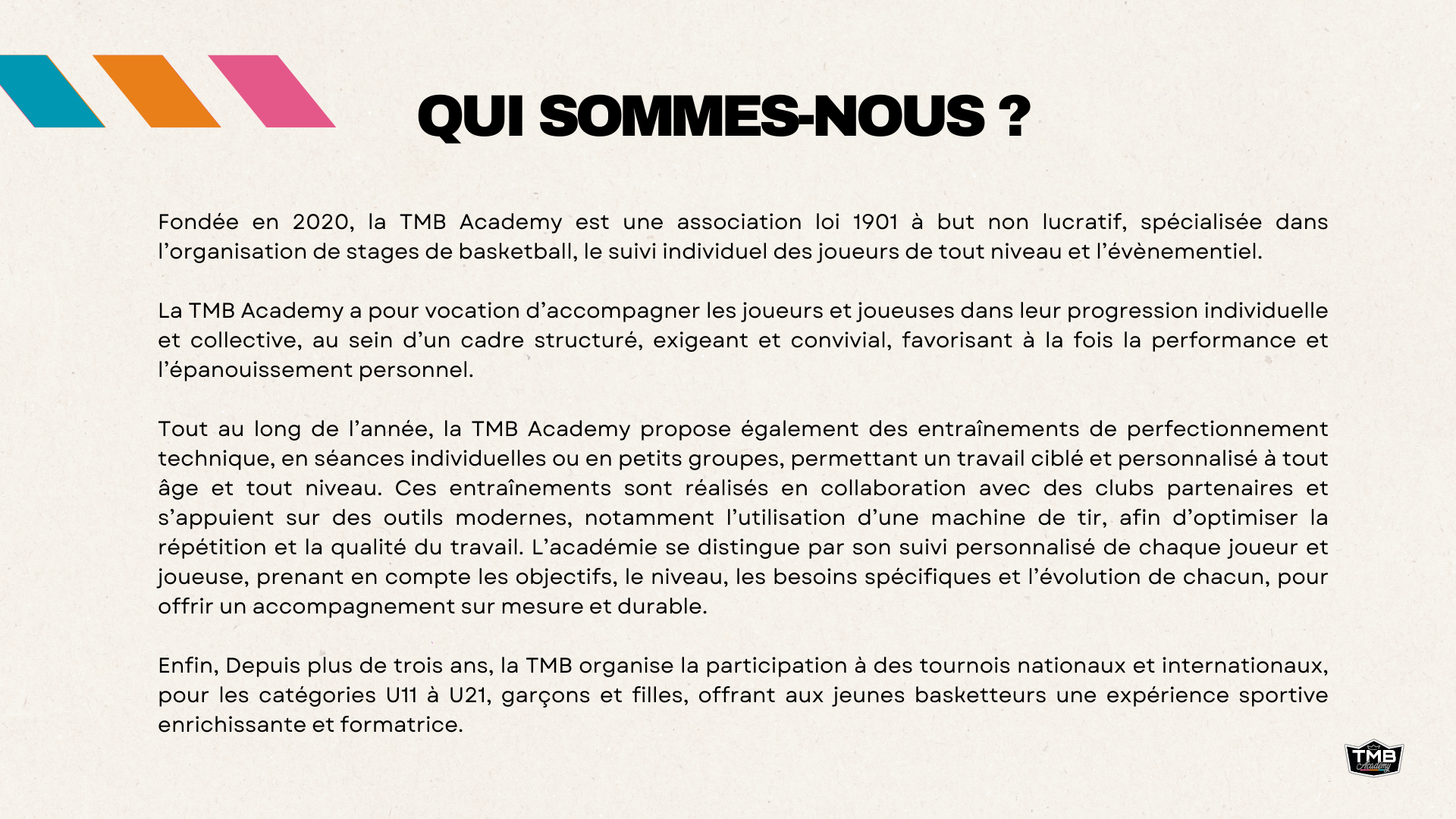 QUI SOMMES-NOUS ?

Fondée en 2020, la TMB Academy est une association loi 1901 à but non lucratif, spécialisée dans l’organisation de stages de basketball, le suivi individuel des joueurs de tout niveau et l’évènementiel.

La TMB Academy a pour vocation d’accompagner les joueurs et joueuses dans leur progression individuelle et collective, au sein d’un cadre structuré, exigeant et convivial, favorisant à la fois la performance et l’épanouissement personnel.

Tout au long de l’année, la TMB Academy propose également des entraînements de perfectionnement technique, en séances individuelles ou en petits groupes, permettant un travail ciblé et personnalisé à tout âge et tout niveau. Ces entraînements sont réalisés en collaboration avec des clubs partenaires et s’appuient sur des outils modernes, notamment l’utilisation d’une machine de tir, afin d’optimiser la répétition et la qualité du travail. L’académie se distingue par son suivi personnalisé de chaque joueur et joueuse, prenant en compte les objectifs, le niveau, les besoins spécifiques et l’évolution de chacun, pour offrir un accompagnement sur mesure et durable.

Enfin, Depuis plus de trois ans, la TMB organise la participation à des tournois nationaux et internationaux, pour les catégories U11 à U21, garçons et filles, offrant aux jeunes basketteurs une expérience sportive enrichissante et formatrice.

TMB Academy